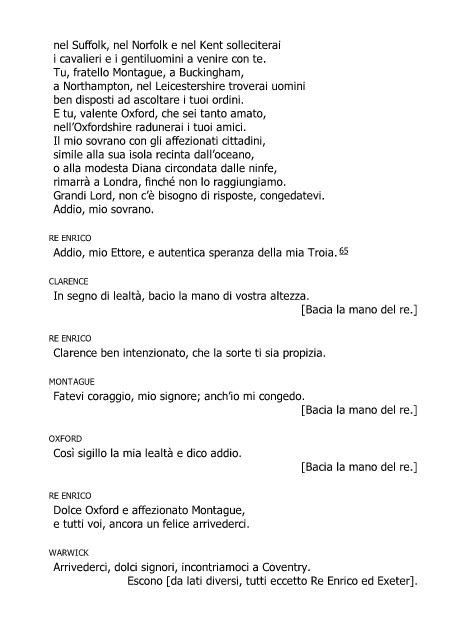 nel Suffolk, nel Norfolk e nel Kent solleciterai
i cavalieri e i gentiluomini a venire con te.
Tu, fratello Montague, a Buckingham,
a Northampton, nel Leicestershire troverai uomini
ben disposti ad ascoltare i tuoi ordini.
E tu, valente Oxford, che sei tanto amato,
nell'Oxfordshire radunerai i tuoi amici.
Il mio sovrano con gli affezionati cittadini,
simile alla sua isola recinta dall'oceano,
o alla modesta Diana circondata dalle ninfe,
rimarrà a Londra, finché non lo raggiungiamo.
Grandi Lord, non c'è bisogno di risposte, congedatevi.
Addio, mio sovrano.

RE ENRICO
Addio, mio Ettore, e autentica speranza della mia Troia. 65

CLARENCE
In segno di lealtà, bacio la mano di vostra altezza.
[Bacia la mano del re.]

RE ENRICO
Clarence ben intenzionato, che la sorte ti sia propizia.

MONTAGUE
Fatevi coraggio, mio signore; anch'io mi congedo.
[Bacia la mano del re.]

OXFORD
Così sigillo la mia lealtà e dico addio.
[Bacia la mano del re.]

RE ENRICO
Dolce Oxford e affezionato Montague,
e tutti voi, ancora un felice arrivederci.

WARWICK
Arrivederci, dolci signori, incontriamoci a Coventry.
Escono [da lati diversi, tutti eccetto Re Enrico ed Exeter].